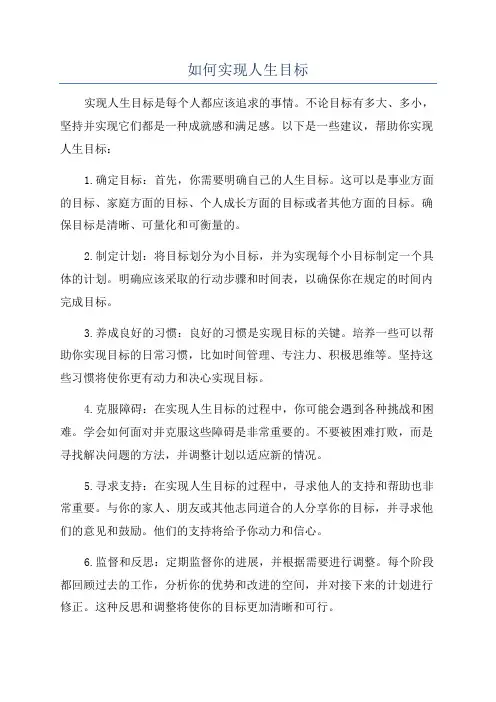 如何实现人生目标

实现人生目标是每个人都应该追求的事情。不论目标有多大、多小，坚持并实现它们都是一种成就感和满足感。以下是一些建议，帮助你实现人生目标：

1.确定目标：首先，你需要明确自己的人生目标。这可以是事业方面的目标、家庭方面的目标、个人成长方面的目标或者其他方面的目标。确保目标是清晰、可量化和可衡量的。

2.制定计划：将目标划分为小目标，并为实现每个小目标制定一个具体的计划。明确应该采取的行动步骤和时间表，以确保你在规定的时间内完成目标。

3.养成良好的习惯：良好的习惯是实现目标的关键。培养一些可以帮助你实现目标的日常习惯，比如时间管理、专注力、积极思维等。坚持这些习惯将使你更有动力和决心实现目标。

4.克服障碍：在实现人生目标的过程中，你可能会遇到各种挑战和困难。学会如何面对并克服这些障碍是非常重要的。不要被困难打败，而是寻找解决问题的方法，并调整计划以适应新的情况。

5.寻求支持：在实现人生目标的过程中，寻求他人的支持和帮助也非常重要。与你的家人、朋友或其他志同道合的人分享你的目标，并寻求他们的意见和鼓励。他们的支持将给予你动力和信心。

6.监督和反思：定期监督你的进展，并根据需要进行调整。每个阶段都回顾过去的工作，分析你的优势和改进的空间，并对接下来的计划进行修正。这种反思和调整将使你的目标更加清晰和可行。